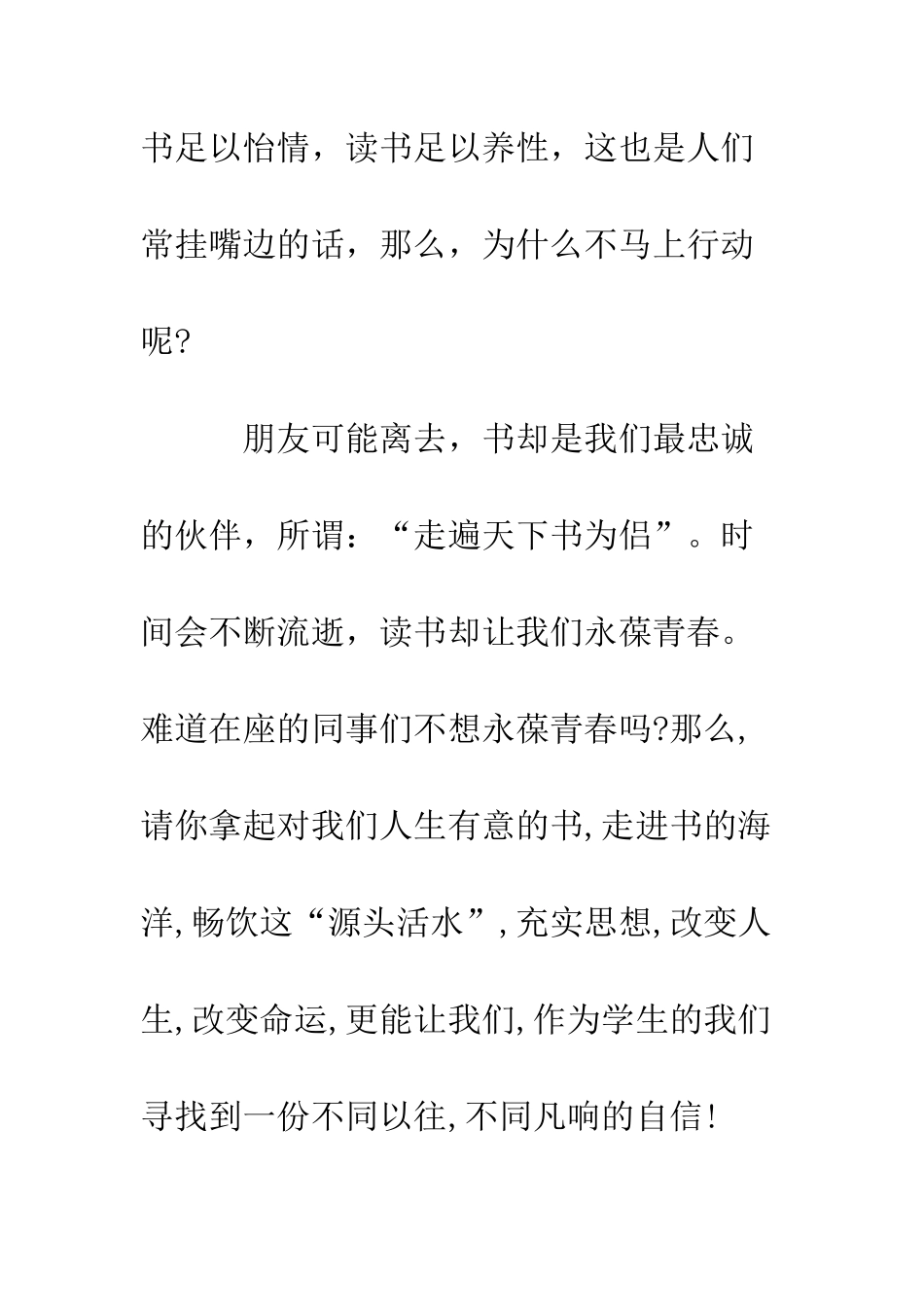 书足以怡情，读书足以养性，这也是人们常挂嘴边的话，那么，为什么不马上行动呢?

朋友可能离去，书却是我们最忠诚的伙伴，所谓：“走遍天下书为侣”。时间会不断流逝，读书却让我们永葆青春。难道在座的同事们不想永葆青春吗?那么,请你拿起对我们人生有意的书,走进书的海洋,畅饮这“源头活水”,充实思想,改变人生,改变命运,更能让我们,作为学生的我们寻找到一份不同以往,不同凡响的自信!